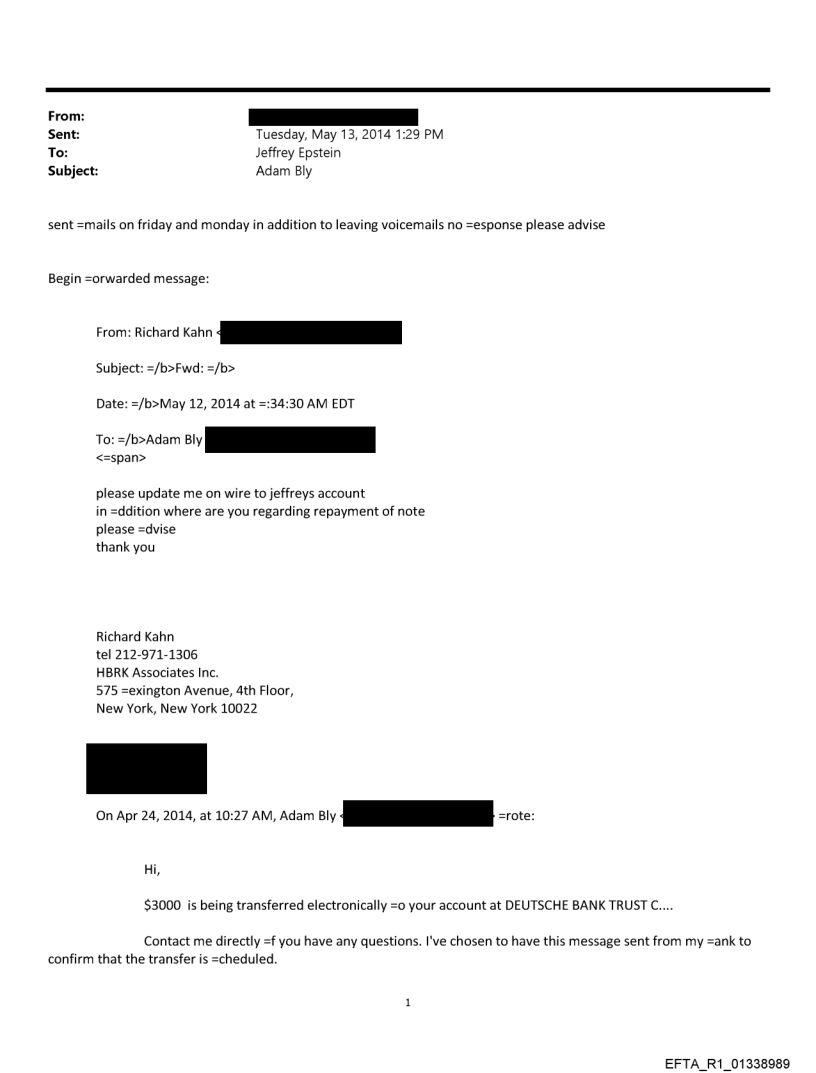 From:
Sent: Tuesday, May 13, 2014 1:29 PM
To: Jeffrey Epstein
Subject: Adam Bly

sent =mails on friday and monday in addition to leaving voicemails no =esponse please advise

Begin =orwarded message:

From: Richard Kahn <

Subject: =/b>Fwd: =/b>

Date: =/b>May 12, 2014 at =:34:30 AM EDT

To: =/b>Adam Bly
<=span>

please update me on wire to jeffreys account
in =ddition where are you regarding repayment of note
please =dvise
thank you

Richard Kahn
tel 212-971-1306
HBRK Associates Inc.
575 =exington Avenue, 4th Floor,
New York, New York 10022

On Apr 24, 2014, at 10:27 AM, Adam Bly < > =rote:

Hi,

$3000 is being transferred electronically =o your account at DEUTSCHE BANK TRUST C....

Contact me directly =f you have any questions. I've chosen to have this message sent from my =ank to confirm that the transfer is =cheduled.

1

EFTA_R1_01338989